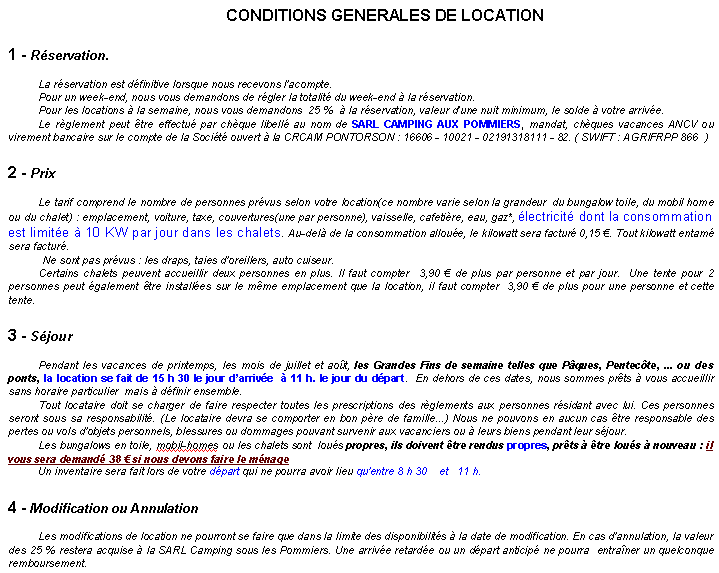 CONDITIONS GENERALES DE LOCATION

1 - Réservation.

La réservation est définitive lorsque nous recevons l'acompte.
Pour un week-end, nous vous demandons de régler la totalité du week-end à la réservation.
Pour les locations à la semaine, nous vous demandons 25 % à la réservation, valeur d'une nuit minimum, le solde à votre arrivée.
Le règlement peut être effectué par chèque libellé au nom de SARL CAMPING AUX POMMIERS, mandat, chèques vacances ANCV ou virement bancaire sur le compte de la Société ouvert à la CRCAM PONTORSON : 16606 – 10021 – 02191318111 – 82. ( SWIFT : AGRIFRPP 866 )

2 - Prix

Le tarif comprend le nombre de personnes prévus selon votre location(ce nombre varie selon la grandeur du bungalow toile, du mobil home ou du chalet) : emplacement, voiture, taxe, couvertures(une par personne), vaisselle, cafetière, eau, gaz*, électricité dont la consommation est limitée à 10 KW par jour dans les chalets. Au-delà de la consommation allouée, le kilowatt sera facturé 0,15 €. Tout kilowatt entamé sera facturé.
Ne sont pas prévus : les draps, taies d'oreillers, auto cuiseur.
Certains chalets peuvent accueillir deux personnes en plus. Il faut compter 3,90 € de plus par personne et par jour. Une tente pour 2 personnes peut également être installées sur le même emplacement que la location, il faut compter 3,90 € de plus pour une personne et cette tente.

3 - Séjour

Pendant les vacances de printemps, les mois de juillet et août, les Grandes Fins de semaine telles que Pâques, Pentecôte, ... ou des ponts, la location se fait de 15 h 30 le jour d'arrivée à 11 h. le jour du départ. En dehors de ces dates, nous sommes prêts à vous accueillir sans horaire particulier mais à définir ensemble.
Tout locataire doit se charger de faire respecter toutes les prescriptions des règlements aux personnes résidant avec lui. Ces personnes seront sous sa responsabilité. (Le locataire devra se comporter en bon père de famille...) Nous ne pouvons en aucun cas être responsable des pertes ou vols d'objets personnels, blessures ou dommages pouvant survenir aux vacanciers ou à leurs biens pendant leur séjour.
Les bungalows en toile, mobil-homes ou les chalets sont loués propres, ils doivent être rendus propres, prêts à être loués à nouveau : il vous sera demandé 38 € si nous devons faire le ménage
Un inventaire sera fait lors de votre départ qui ne pourra avoir lieu qu'entre 8 h 30 et 11 h.

4 - Modification ou Annulation

Les modifications de location ne pourront se faire que dans la limite des disponibilités à la date de modification. En cas d'annulation, la valeur des 25 % restera acquise à la SARL Camping sous les Pommiers. Une arrivée retardée ou un départ anticipé ne pourra entraîner un quelconque remboursement.